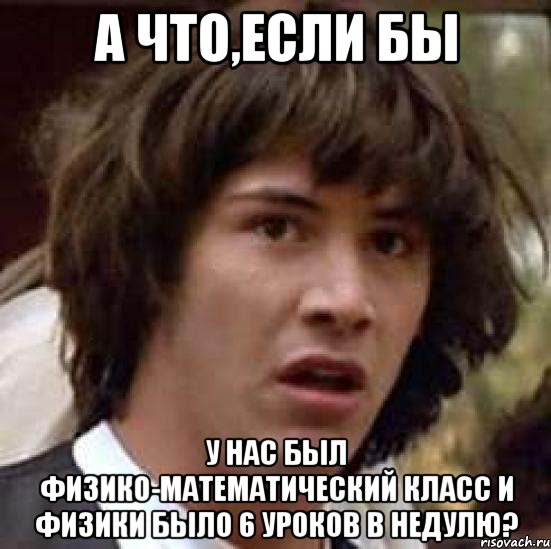 А ЧТО,ЕСЛИ БЫ

У НАС БЫЛ ФИЗИКО-МАТЕМАТИЧЕСКИЙ КЛАСС И ФИЗИКИ БЫЛО 6 УРОКОВ В НЕДУЛЮ?

risovach.ru